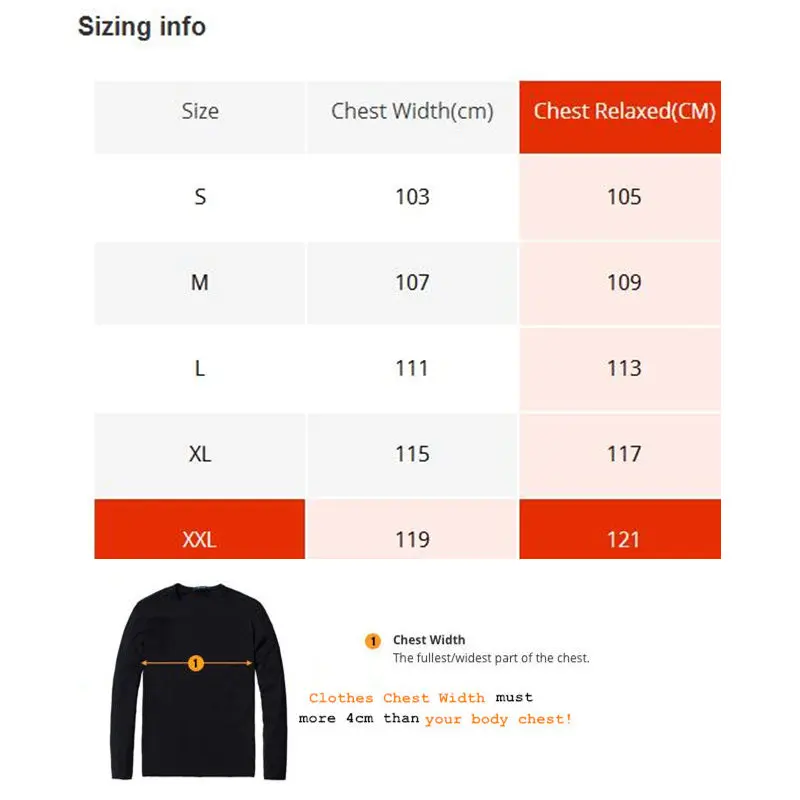 Sizing info

| Size | Chest Width(cm) | Chest Relaxed(CM) |
|---|---|---|
| S | 103 | 105 |
| M | 107 | 109 |
| L | 111 | 113 |
| XL | 115 | 117 |
| XXL | 119 | 121 |

1

1 Chest Width
The fullest/widest part of the chest.

Clothes Chest Width must more 4cm than your body chest!